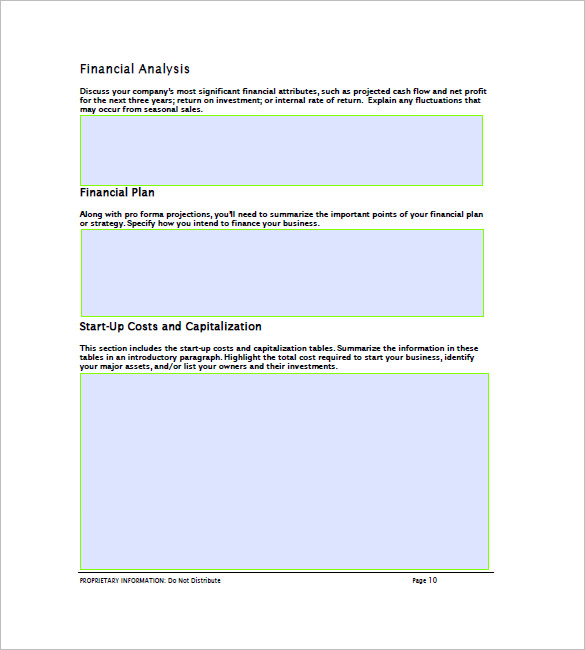 Financial Analysis

Discuss your company's most significant financial attributes, such as projected cash flow and net profit for the next three years; return on investment; or internal rate of return. Explain any fluctuations that may occur from seasonal sales.

Financial Plan

Along with pro forma projections, you'll need to summarize the important points of your financial plan or strategy. Specify how you intend to finance your business.

Start-Up Costs and Capitalization

This section includes the start-up costs and capitalization tables. Summarize the information in these tables in an introductory paragraph. Highlight the total cost required to start your business, identify your major assets, and/or list your owners and their investments.

PROPRIETARY INFORMATION: Do Not Distribute

Page 10